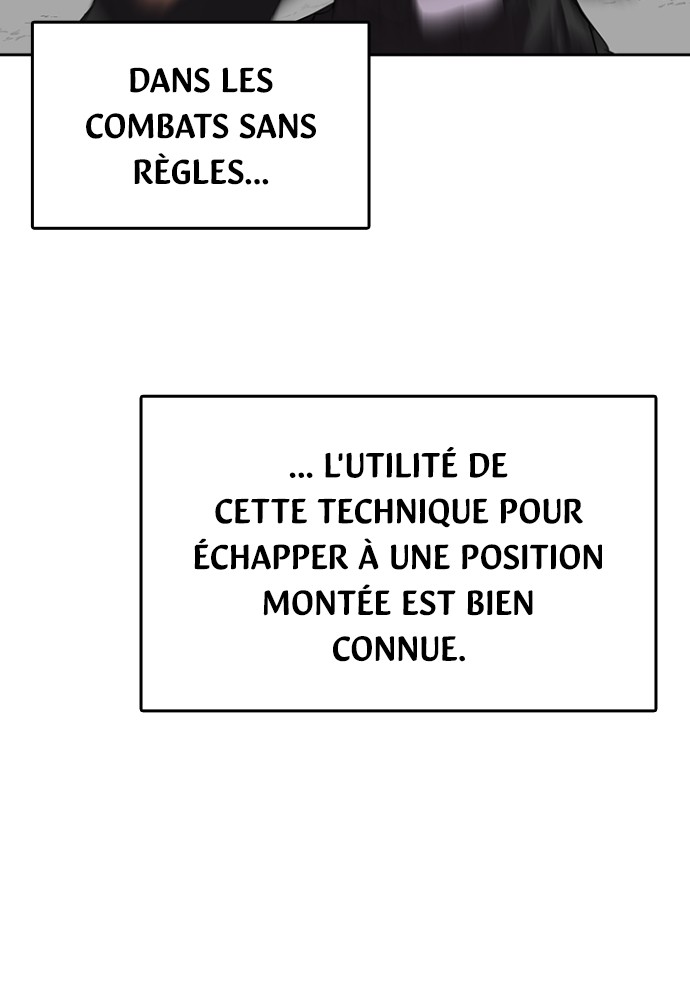 DANS LES COMBATS SANS RÈGLES...

... L'UTILITÉ DE CETTE TECHNIQUE POUR ÉCHAPPER À UNE POSITION MONTÉE EST BIEN CONNUE.